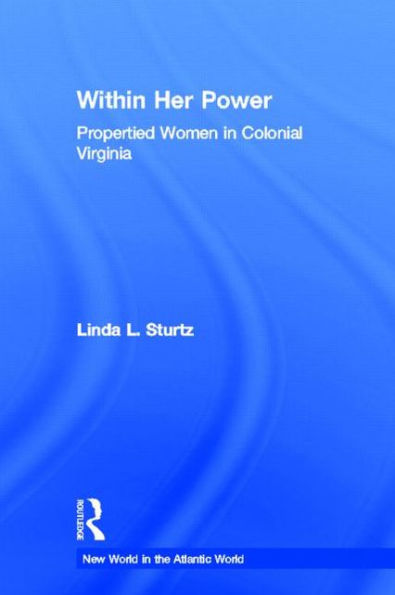 Within Her Power

Propertied Women in Colonial Virginia

Linda L. Sturtz

ROUTLEDGE

New World in the Atlantic World